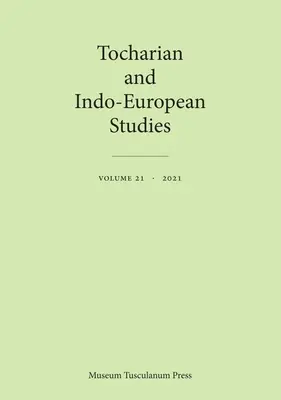 Tocharian and Indo-European Studies

VOLUME 21 · 2021

Museum Tusculanum Press